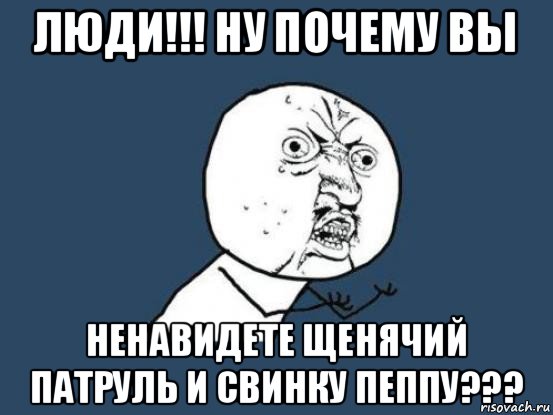 ЛЮДИ!!! НУ ПОЧЕМУ ВЫ

НЕНАВИДЕТЕ ЩЕНЯЧИЙ ПАТРУЛЬ И СВИНКУ ПЕППУ???

risovach.ru